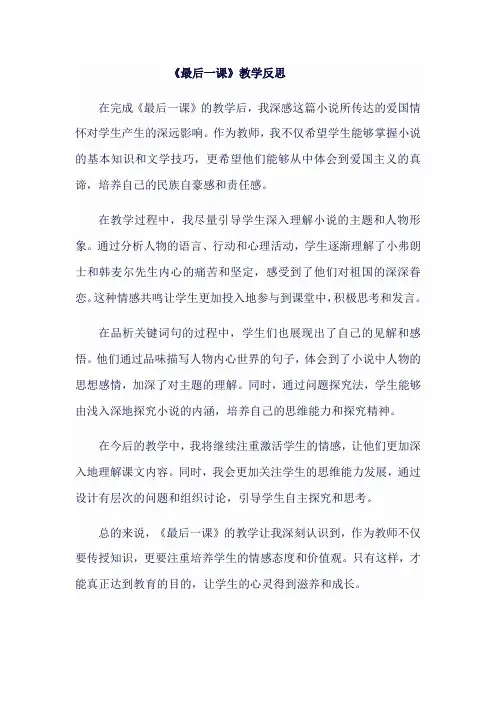 《最后一课》教学反思

在完成《最后一课》的教学后，我深感这篇小说所传达的爱国情怀对学生产生的深远影响。作为教师，我不仅希望学生能够掌握小说的基本知识和文学技巧，更希望他们能够从中体会到爱国主义的真谛，培养自己的民族自豪感和责任感。

在教学过程中，我尽量引导学生深入理解小说的主题和人物形象。通过分析人物的语言、行动和心理活动，学生逐渐理解了小弗朗士和韩麦尔先生内心的痛苦和坚定，感受到了他们对祖国的深深眷恋。这种情感共鸣让学生更加投入地参与到课堂中，积极思考和发言。

在品析关键词句的过程中，学生们也展现出了自己的见解和感悟。他们通过品味描写人物内心世界的句子，体会到了小说中人物的思想感情，加深了对主题的理解。同时，通过问题探究法，学生能够由浅入深地探究小说的内涵，培养自己的思维能力和探究精神。

在今后的教学中，我将继续注重激活学生的情感，让他们更加深入地理解课文内容。同时，我会更加关注学生的思维能力发展，通过设计有层次的问题和组织讨论，引导学生自主探究和思考。

总的来说，《最后一课》的教学让我深刻认识到，作为教师不仅要传授知识，更要注重培养学生的情感态度和价值观。只有这样，才能真正达到教育的目的，让学生的心灵得到滋养和成长。